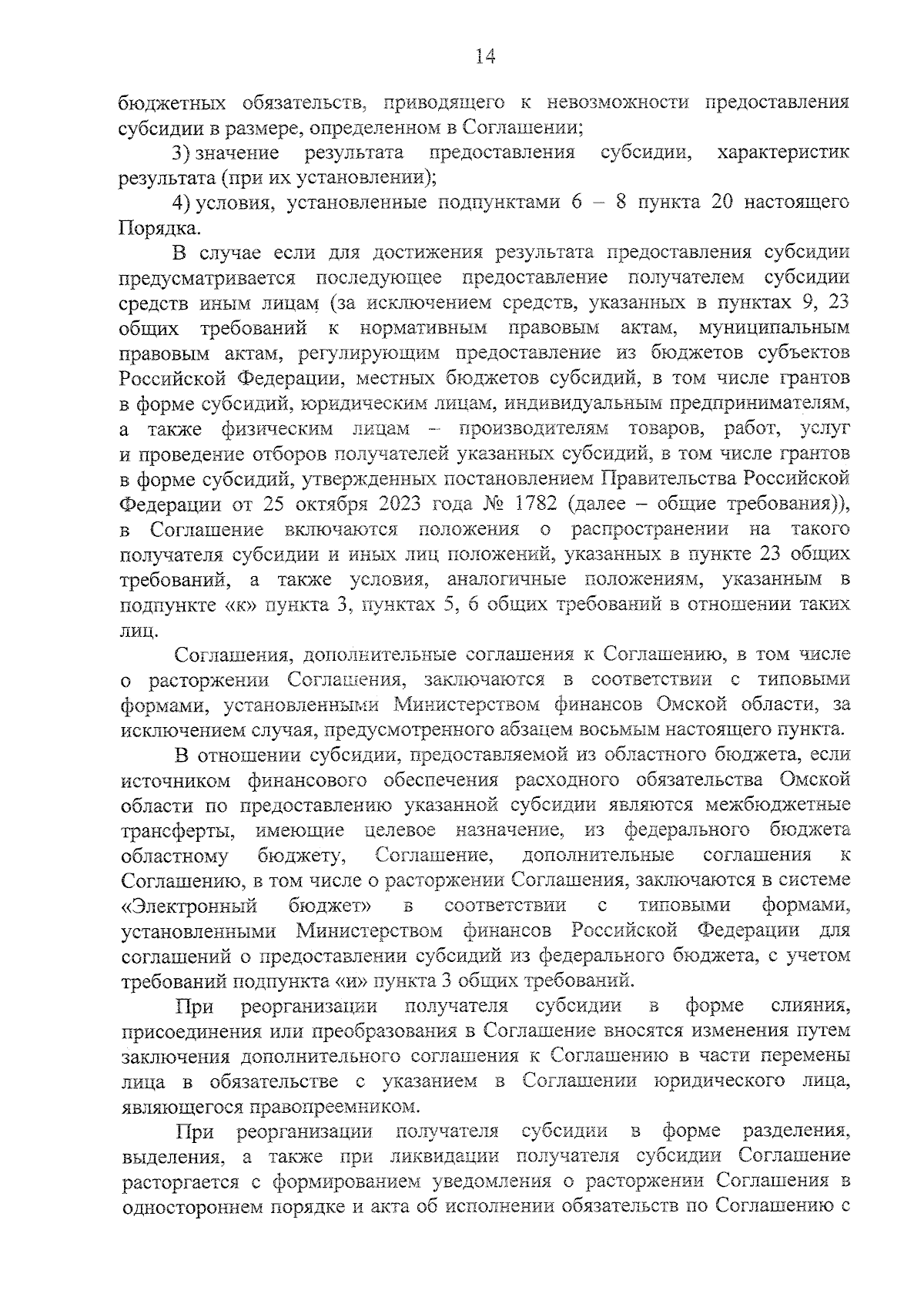 14

бюджетных обязательств, приводящего к невозможности предоставления субсидии в размере, определенном в Соглашении;

3) значение результата предоставления субсидии, характеристик результата (при их установлении);

4) условия, установленные подпунктами 6 – 8 пункта 20 настоящего Порядка.

В случае если для достижения результата предоставления субсидии предусматривается последующее предоставление получателем субсидии средств иным лицам (за исключением средств, указанных в пунктах 9, 23 общих требований к нормативным правовым актам, муниципальным правовым актам, регулирующим предоставление из бюджетов субъектов Российской Федерации, местных бюджетов субсидий, в том числе грантов в форме субсидий, юридическим лицам, индивидуальным предпринимателям, а также физическим лицам – производителям товаров, работ, услуг и проведение отборов получателей указанных субсидий, в том числе грантов в форме субсидий, утвержденных постановлением Правительства Российской Федерации от 25 октября 2023 года № 1782 (далее – общие требования)), в Соглашение включаются положения о распространении на такого получателя субсидии и иных лиц положений, указанных в пункте 23 общих требований, а также условия, аналогичные положениям, указанным в подпункте «к» пункта 3, пунктах 5, 6 общих требований в отношении таких лиц.

Соглашения, дополнительные соглашения к Соглашению, в том числе о расторжении Соглашения, заключаются в соответствии с типовыми формами, установленными Министерством финансов Омской области, за исключением случая, предусмотренного абзацем восьмым настоящего пункта.

В отношении субсидии, предоставляемой из областного бюджета, если источником финансового обеспечения расходного обязательства Омской области по предоставлению указанной субсидии являются межбюджетные трансферты, имеющие целевое назначение, из федерального бюджета областному бюджету, Соглашение, дополнительные соглашения к Соглашению, в том числе о расторжении Соглашения, заключаются в системе «Электронный бюджет» в соответствии с типовыми формами, установленными Министерством финансов Российской Федерации для соглашений о предоставлении субсидий из федерального бюджета, с учетом требований подпункта «и» пункта 3 общих требований.

При реорганизации получателя субсидии в форме слияния, присоединения или преобразования в Соглашение вносятся изменения путем заключения дополнительного соглашения к Соглашению в части перемены лица в обязательстве с указанием в Соглашении юридического лица, являющегося правопреемником.

При реорганизации получателя субсидии в форме разделения, выделения, а также при ликвидации получателя субсидии Соглашение расторгается с формированием уведомления о расторжении Соглашения в одностороннем порядке и акта об исполнении обязательств по Соглашению с